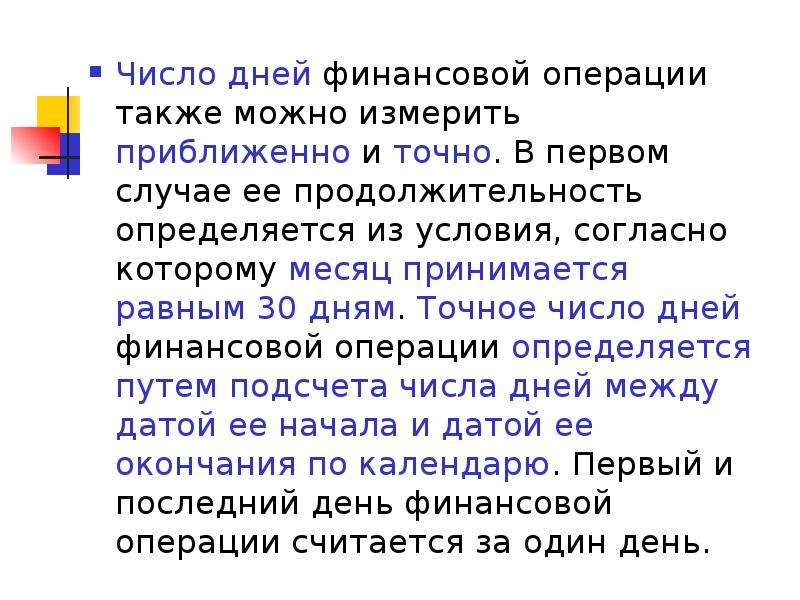 Число дней финансовой операции также можно измерить приближенно и точно. В первом случае ее продолжительность определяется из условия, согласно которому месяц принимается равным 30 дням. Точное число дней финансовой операции определяется путем подсчета числа дней между датой ее начала и датой ее окончания по календарю. Первый и последний день финансовой операции считается за один день.